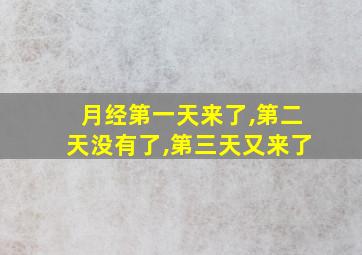 月经第一天来了,第二天没有了,第三天又来了